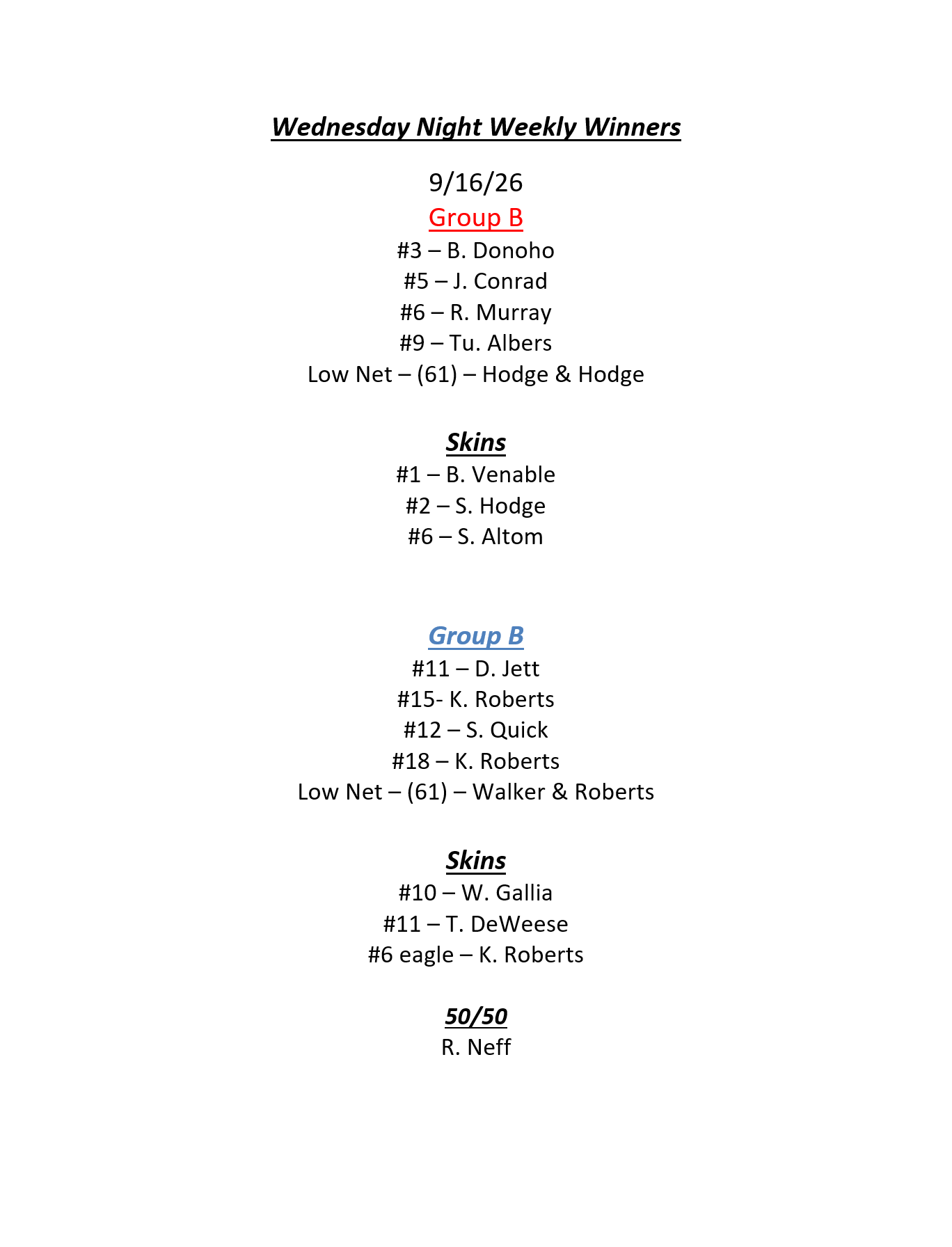 Wednesday Night Weekly Winners

9/16/26

Group B

#3 – B. Donoho
#5 – J. Conrad
#6 – R. Murray
#9 – Tu. Albers
Low Net – (61) – Hodge & Hodge

Skins

#1 – B. Venable
#2 – S. Hodge
#6 – S. Altom

Group B

#11 – D. Jett
#15- K. Roberts
#12 – S. Quick
#18 – K. Roberts
Low Net – (61) – Walker & Roberts

Skins

#10 – W. Gallia
#11 – T. DeWeese
#6 eagle – K. Roberts

50/50

R. Neff